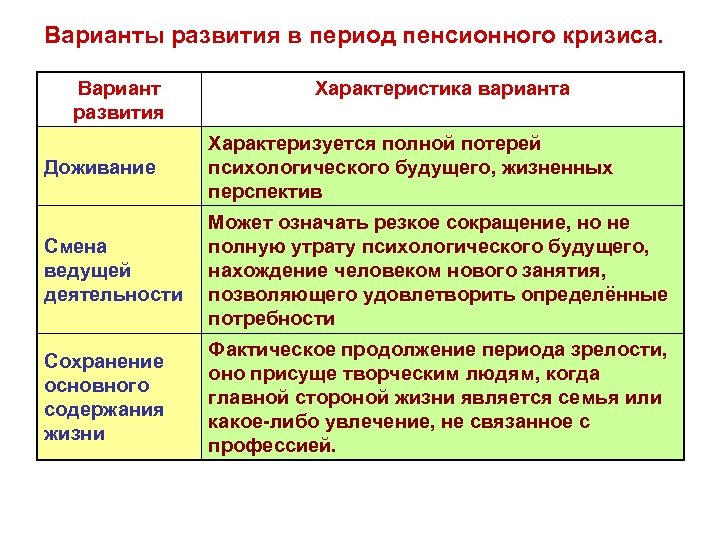 Варианты развития в период пенсионного кризиса.

| Вариант развития | Характеристика варианта |
|---|---|
| Доживание | Характеризуется полной потерей психологического будущего, жизненных перспектив |
| Смена ведущей деятельности | Может означать резкое сокращение, но не полную утрату психологического будущего, нахождение человеком нового занятия, позволяющего удовлетворить определённые потребности |
| Сохранение основного содержания жизни | Фактическое продолжение периода зрелости, оно присуще творческим людям, когда главной стороной жизни является семья или какое-либо увлечение, не связанное с профессией. |